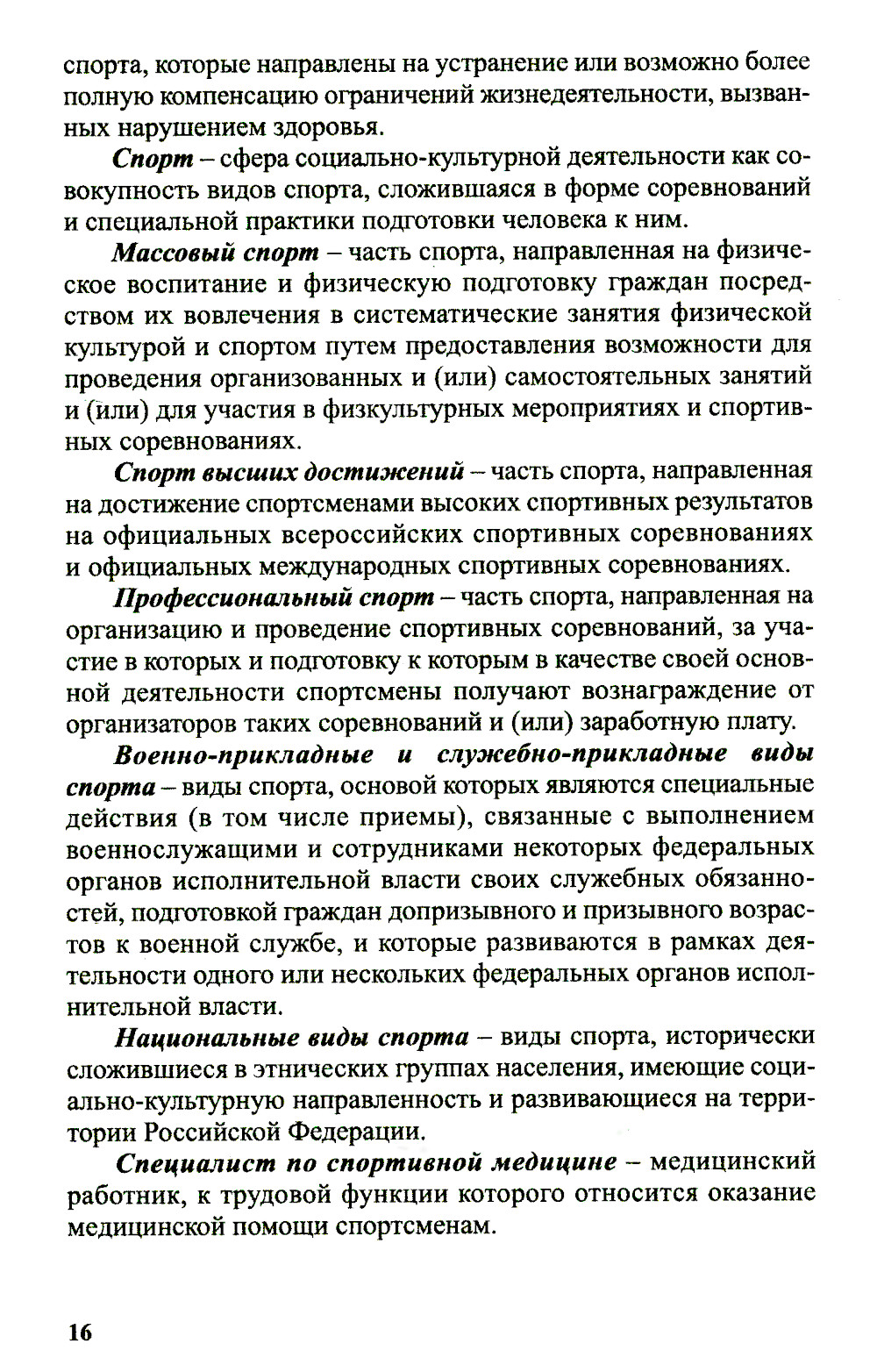 спорта, которые направлены на устранение или возможно более полную компенсацию ограничений жизнедеятельности, вызванных нарушением здоровья.

Спорт – сфера социально-культурной деятельности как совокупность видов спорта, сложившаяся в форме соревнований и специальной практики подготовки человека к ним.

Массовый спорт – часть спорта, направленная на физическое воспитание и физическую подготовку граждан посредством их вовлечения в систематические занятия физической культурой и спортом путем предоставления возможности для проведения организованных и (или) самостоятельных занятий и (или) для участия в физкультурных мероприятиях и спортивных соревнованиях.

Спорт высших достижений – часть спорта, направленная на достижение спортсменами высоких спортивных результатов на официальных всероссийских спортивных соревнованиях и официальных международных спортивных соревнованиях.

Профессиональный спорт – часть спорта, направленная на организацию и проведение спортивных соревнований, за участие в которых и подготовку к которым в качестве своей основной деятельности спортсмены получают вознаграждение от организаторов таких соревнований и (или) заработную плату.

Военно-прикладные и служебно-прикладные виды спорта – виды спорта, основой которых являются специальные действия (в том числе приемы), связанные с выполнением военнослужащими и сотрудниками некоторых федеральных органов исполнительной власти своих служебных обязанностей, подготовкой граждан допризывного и призывного возрастов к военной службе, и которые развиваются в рамках деятельности одного или нескольких федеральных органов исполнительной власти.

Национальные виды спорта – виды спорта, исторически сложившиеся в этнических группах населения, имеющие социально-культурную направленность и развивающиеся на территории Российской Федерации.

Специалист по спортивной медицине – медицинский работник, к трудовой функции которого относится оказание медицинской помощи спортсменам.

16